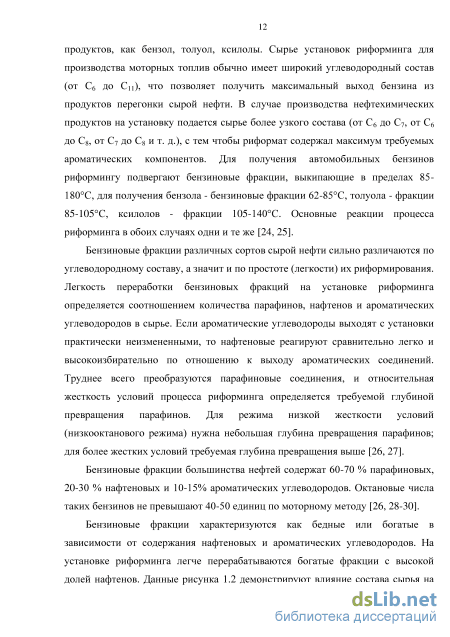 12

продуктов, как бензол, толуол, ксилолы. Сырье установок риформинга для производства моторных топлив обычно имеет широкий углеводородный состав (от $C_6$ до $C_{11}$), что позволяет получить максимальный выход бензина из продуктов перегонки сырой нефти. В случае производства нефтехимических продуктов на установку подается сырье более узкого состава (от $C_6$ до $C_7$, от $C_6$ до $C_8$, от $C_7$ до $C_8$ и т. д.), с тем чтобы риформат содержал максимум требуемых ароматических компонентов. Для получения автомобильных бензинов риформингу подвергают бензиновые фракции, выкипающие в пределах 85-180°С, для получения бензола - бензиновые фракции 62-85°С, толуола - фракции 85-105°С, ксилолов - фракции 105-140°С. Основные реакции процесса риформинга в обоих случаях одни и те же [24, 25].

Бензиновые фракции различных сортов сырой нефти сильно различаются по углеводородному составу, а значит и по простоте (легкости) их риформирования. Легкость переработки бензиновых фракций на установке риформинга определяется соотношением количества парафинов, нафтенов и ароматических углеводородов в сырье. Если ароматические углеводороды выходят с установки практически неизмененными, то нафтеновые реагируют сравнительно легко и высокоизбирательно по отношению к выходу ароматических соединений. Труднее всего преобразуются парафиновые соединения, и относительная жесткость условий процесса риформинга определяется требуемой глубиной превращения парафинов. Для режима низкой жесткости условий (низкооктанового режима) нужна небольшая глубина превращения парафинов; для более жестких условий требуемая глубина превращения выше [26, 27].

Бензиновые фракции большинства нефтей содержат 60-70 % парафиновых, 20-30 % нафтеновых и 10-15% ароматических углеводородов. Октановые числа таких бензинов не превышают 40-50 единиц по моторному методу [26, 28-30].

Бензиновые фракции характеризуются как бедные или богатые в зависимости от содержания нафтеновых и ароматических углеводородов. На установке риформинга легче перерабатываются богатые фракции с высокой долей нафтенов. Данные рисунка 1.2 демонстрируют влияние состава сырья на

dsLib.net
библиотека диссертаций